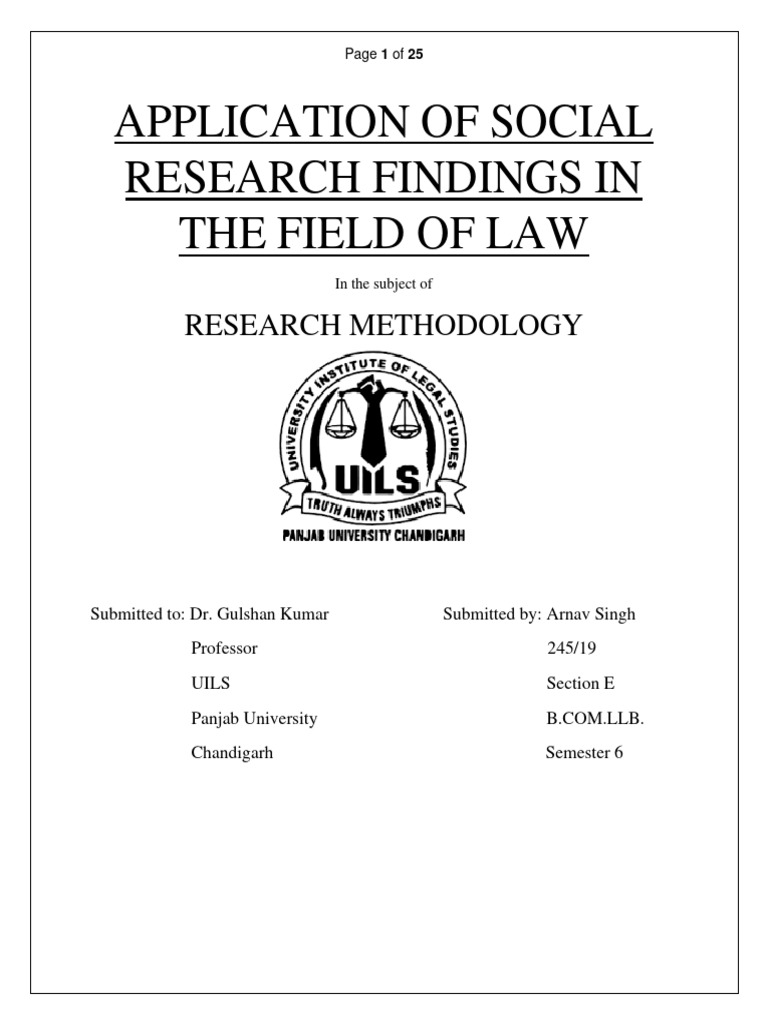 Page 1 of 25

APPLICATION OF SOCIAL RESEARCH FINDINGS IN THE FIELD OF LAW

In the subject of

RESEARCH METHODOLOGY

UNIVERSITY INSTITUTE OF LEGAL STUDIES
UILS
TRUTH ALWAYS TRIUMPHS
PANJAB UNIVERSITY CHANDIGARH

Submitted to: Dr. Gulshan Kumar
Professor
UILS
Panjab University
Chandigarh

Submitted by: Arnav Singh
245/19
Section E
B.COM.LLB.
Semester 6